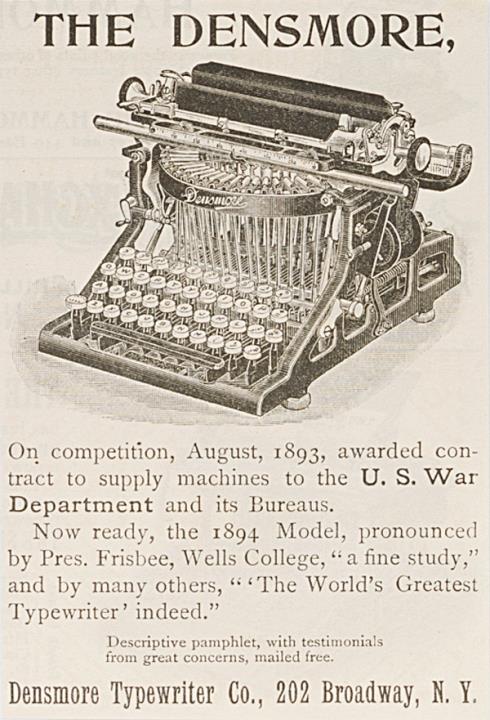 THE DENSMORE,

Densmore

On competition, August, 1893, awarded contract to supply machines to the U. S. War Department and its Bureaus.

Now ready, the 1894 Model, pronounced by Pres. Frisbee, Wells College, "a fine study," and by many others, "'The World's Greatest Typewriter' indeed."

Descriptive pamphlet, with testimonials from great concerns, mailed free.

Densmore Typewriter Co., 202 Broadway, N. Y.